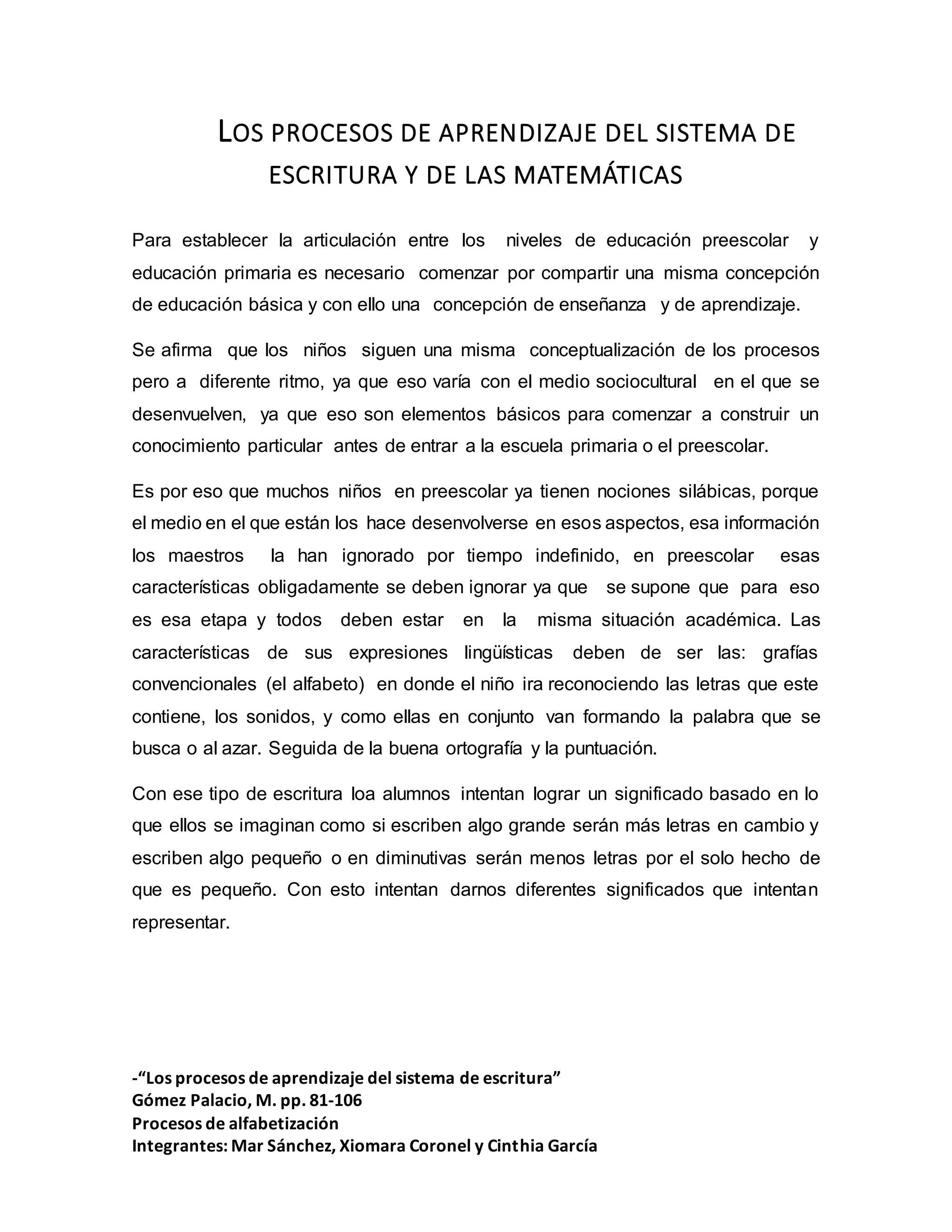 LOS PROCESOS DE APRENDIZAJE DEL SISTEMA DE ESCRITURA Y DE LAS MATEMÁTICAS

Para establecer la articulación entre los niveles de educación preescolar y educación primaria es necesario comenzar por compartir una misma concepción de educación básica y con ello una concepción de enseñanza y de aprendizaje.

Se afirma que los niños siguen una misma conceptualización de los procesos pero a diferente ritmo, ya que eso varía con el medio sociocultural en el que se desenvuelven, ya que eso son elementos básicos para comenzar a construir un conocimiento particular antes de entrar a la escuela primaria o el preescolar.

Es por eso que muchos niños en preescolar ya tienen nociones silábicas, porque el medio en el que están los hace desenvolverse en esos aspectos, esa información los maestros la han ignorado por tiempo indefinido, en preescolar esas características obligadamente se deben ignorar ya que se supone que para eso es esa etapa y todos deben estar en la misma situación académica. Las características de sus expresiones lingüísticas deben de ser las: grafías convencionales (el alfabeto) en donde el niño ira reconociendo las letras que este contiene, los sonidos, y como ellas en conjunto van formando la palabra que se busca o al azar. Seguida de la buena ortografía y la puntuación.

Con ese tipo de escritura loa alumnos intentan lograr un significado basado en lo que ellos se imaginan como si escriben algo grande serán más letras en cambio y escriben algo pequeño o en diminutivas serán menos letras por el solo hecho de que es pequeño. Con esto intentan darnos diferentes significados que intentan representar.

-“Los procesos de aprendizaje del sistema de escritura”
Gómez Palacio, M. pp. 81-106
Procesos de alfabetización
Integrantes: Mar Sánchez, Xiomara Coronel y Cinthia García